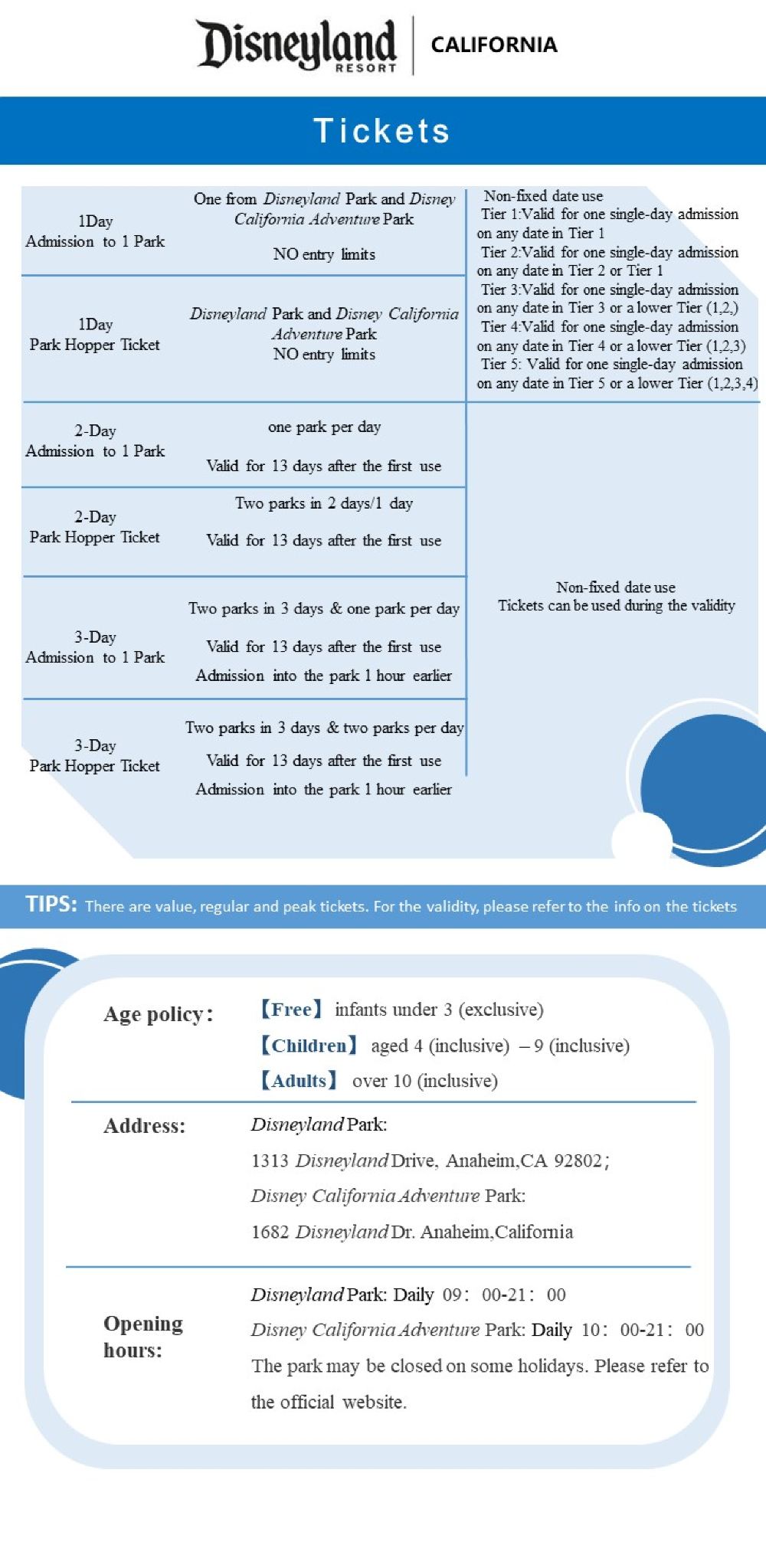 Disneyland RESORT | CALIFORNIA

Tickets

| | | |
|---|---|---|
| 1Day Admission to 1 Park | One from Disneyland Park and Disney California Adventure Park NO entry limits | Non-fixed date use Tier 1:Valid for one single-day admission on any date in Tier 1 Tier 2:Valid for one single-day admission on any date in Tier 2 or Tier 1 Tier 3:Valid for one single-day admission on any date in Tier 3 or a lower Tier (1,2,) Tier 4:Valid for one single-day admission on any date in Tier 4 or a lower Tier (1,2,3) Tier 5: Valid for one single-day admission on any date in Tier 5 or a lower Tier (1,2,3,4) |
| 1Day Park Hopper Ticket | Disneyland Park and Disney California Adventure Park NO entry limits | |
| 2-Day Admission to 1 Park | one park per day Valid for 13 days after the first use | Non-fixed date use Tickets can be used during the validity |
| 2-Day Park Hopper Ticket | Two parks in 2 days/1 day Valid for 13 days after the first use | |
| 3-Day Admission to 1 Park | Two parks in 3 days & one park per day Valid for 13 days after the first use Admission into the park 1 hour earlier | |
| 3-Day Park Hopper Ticket | Two parks in 3 days & two parks per day Valid for 13 days after the first use Admission into the park 1 hour earlier | |

TIPS: There are value, regular and peak tickets. For the validity, please refer to the info on the tickets

Age policy: 【Free】 infants under 3 (exclusive)
【Children】 aged 4 (inclusive) – 9 (inclusive)
【Adults】 over 10 (inclusive)

Address: Disneyland Park:
1313 Disneyland Drive, Anaheim,CA 92802;
Disney California Adventure Park:
1682 Disneyland Dr. Anaheim,California

Opening hours: Disneyland Park: Daily 09: 00-21: 00
Disney California Adventure Park: Daily 10: 00-21: 00
The park may be closed on some holidays. Please refer to the official website.